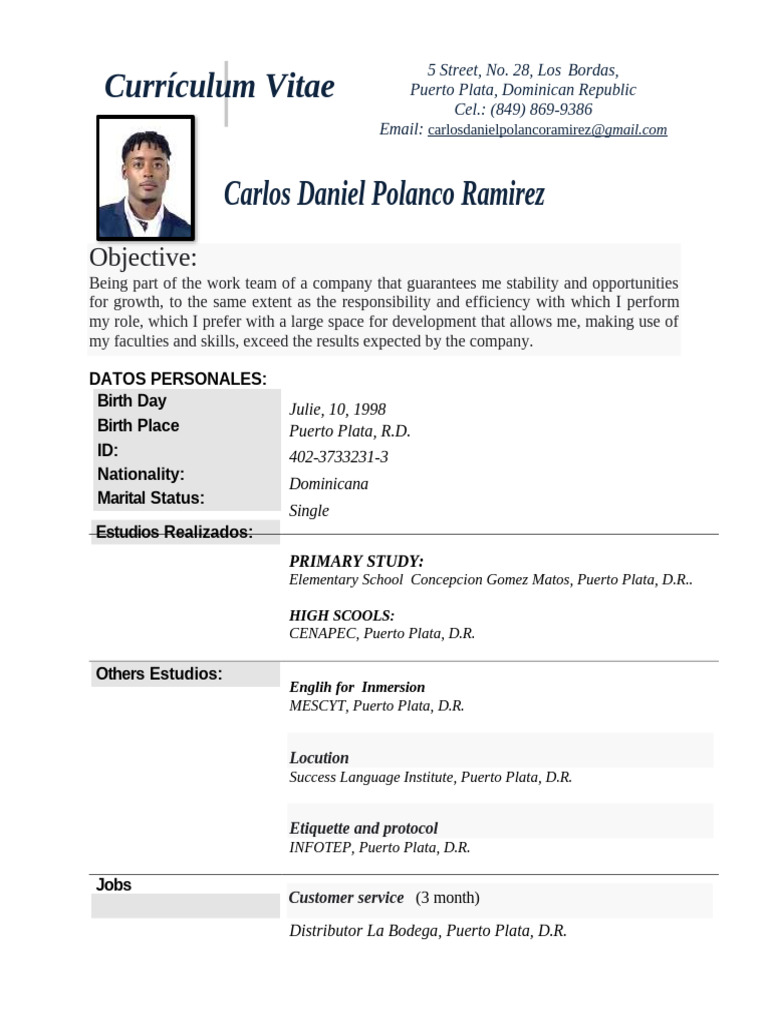 Currículum Vitae

5 Street, No. 28, Los Bordas,
Puerto Plata, Dominican Republic
Cel.: (849) 869-9386
Email: carlosdanielpolancoramirez@gmail.com

Carlos Daniel Polanco Ramirez

Objective:
Being part of the work team of a company that guarantees me stability and opportunities for growth, to the same extent as the responsibility and efficiency with which I perform my role, which I prefer with a large space for development that allows me, making use of my faculties and skills, exceed the results expected by the company.

DATOS PERSONALES:

| | |
|---|---|
| Birth Day | Julie, 10, 1998 |
| Birth Place | Puerto Plata, R.D. |
| ID: | 402-3733231-3 |
| Nationality: | Dominicana |
| Marital Status: | Single |

Estudios Realizados:

PRIMARY STUDY:
Elementary School Concepcion Gomez Matos, Puerto Plata, D.R..

HIGH SCOOLS:
CENAPEC, Puerto Plata, D.R.

Others Estudios:

Englih for Inmersion
MESCYT, Puerto Plata, D.R.

Locution
Success Language Institute, Puerto Plata, D.R.

Etiquette and protocol
INFOTEP, Puerto Plata, D.R.

Jobs

Customer service (3 month)

Distributor La Bodega, Puerto Plata, D.R.